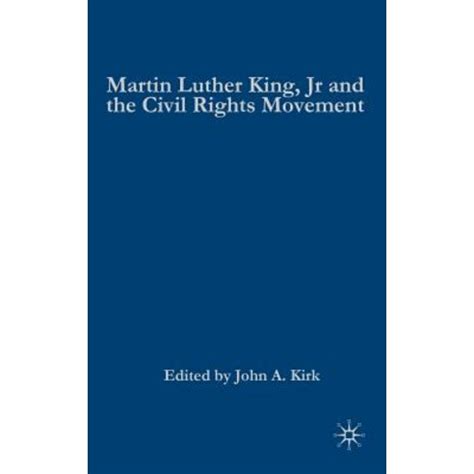 Martin Luther King, Jr and the Civil Rights Movement

Edited by John A. Kirk